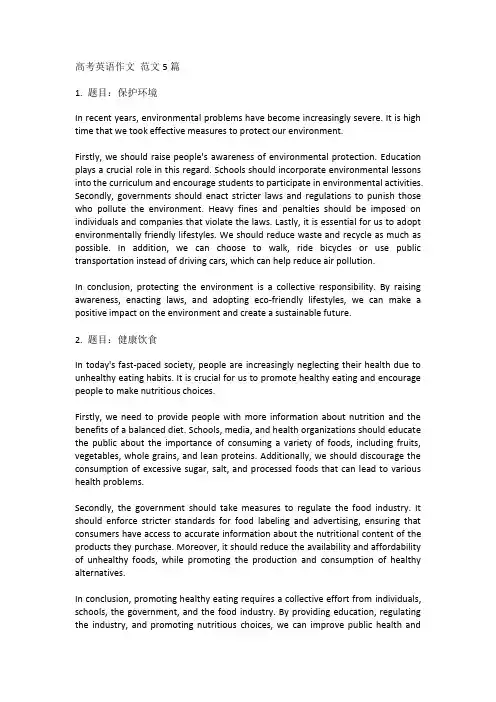 高考英语作文 范文 5 篇

1. 题目：保护环境

In recent years, environmental problems have become increasingly severe. It is high time that we took effective measures to protect our environment.

Firstly, we should raise people's awareness of environmental protection. Education plays a crucial role in this regard. Schools should incorporate environmental lessons into the curriculum and encourage students to participate in environmental activities. Secondly, governments should enact stricter laws and regulations to punish those who pollute the environment. Heavy fines and penalties should be imposed on individuals and companies that violate the laws. Lastly, it is essential for us to adopt environmentally friendly lifestyles. We should reduce waste and recycle as much as possible. In addition, we can choose to walk, ride bicycles or use public transportation instead of driving cars, which can help reduce air pollution.

In conclusion, protecting the environment is a collective responsibility. By raising awareness, enacting laws, and adopting eco-friendly lifestyles, we can make a positive impact on the environment and create a sustainable future.

2. 题目：健康饮食

In today's fast-paced society, people are increasingly neglecting their health due to unhealthy eating habits. It is crucial for us to promote healthy eating and encourage people to make nutritious choices.

Firstly, we need to provide people with more information about nutrition and the benefits of a balanced diet. Schools, media, and health organizations should educate the public about the importance of consuming a variety of foods, including fruits, vegetables, whole grains, and lean proteins. Additionally, we should discourage the consumption of excessive sugar, salt, and processed foods that can lead to various health problems.

Secondly, the government should take measures to regulate the food industry. It should enforce stricter standards for food labeling and advertising, ensuring that consumers have access to accurate information about the nutritional content of the products they purchase. Moreover, it should reduce the availability and affordability of unhealthy foods, while promoting the production and consumption of healthy alternatives.

In conclusion, promoting healthy eating requires a collective effort from individuals, schools, the government, and the food industry. By providing education, regulating the industry, and promoting nutritious choices, we can improve public health and